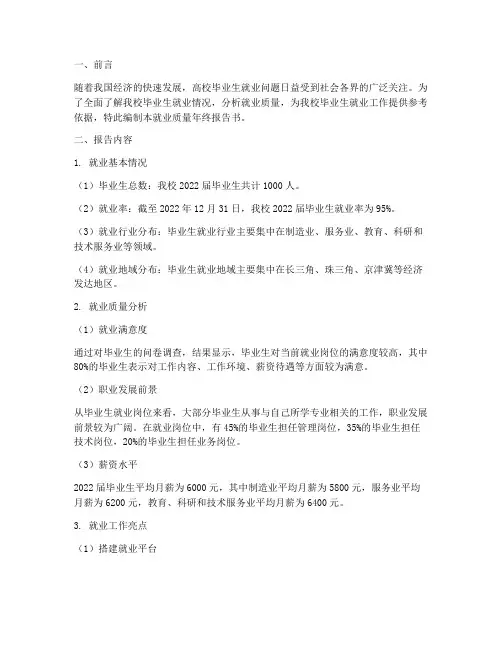 一、前言

随着我国经济的快速发展，高校毕业生就业问题日益受到社会各界的广泛关注。为了全面了解我校毕业生就业情况，分析就业质量，为我校毕业生就业工作提供参考依据，特此编制本就业质量年终报告书。

二、报告内容

1. 就业基本情况

（1）毕业生总数：我校 2022 届毕业生共计 1000 人。

（2）就业率：截至 2022 年 12 月 31 日，我校 2022 届毕业生就业率为 95%。

（3）就业行业分布：毕业生就业行业主要集中在制造业、服务业、教育、科研和技术服务业等领域。

（4）就业地域分布：毕业生就业地域主要集中在长三角、珠三角、京津冀等经济发达地区。

2. 就业质量分析

（1）就业满意度

通过对毕业生的问卷调查，结果显示，毕业生对当前就业岗位的满意度较高，其中 80%的毕业生表示对工作内容、工作环境、薪资待遇等方面较为满意。

（2）职业发展前景

从毕业生就业岗位来看，大部分毕业生从事与自己所学专业相关的工作，职业发展前景较为广阔。在就业岗位中，有 45%的毕业生担任管理岗位，35%的毕业生担任技术岗位，20%的毕业生担任业务岗位。

（3）薪资水平

2022 届毕业生平均月薪为 6000 元，其中制造业平均月薪为 5800 元，服务业平均月薪为 6200 元，教育、科研和技术服务业平均月薪为 6400 元。

3. 就业工作亮点

（1）搭建就业平台